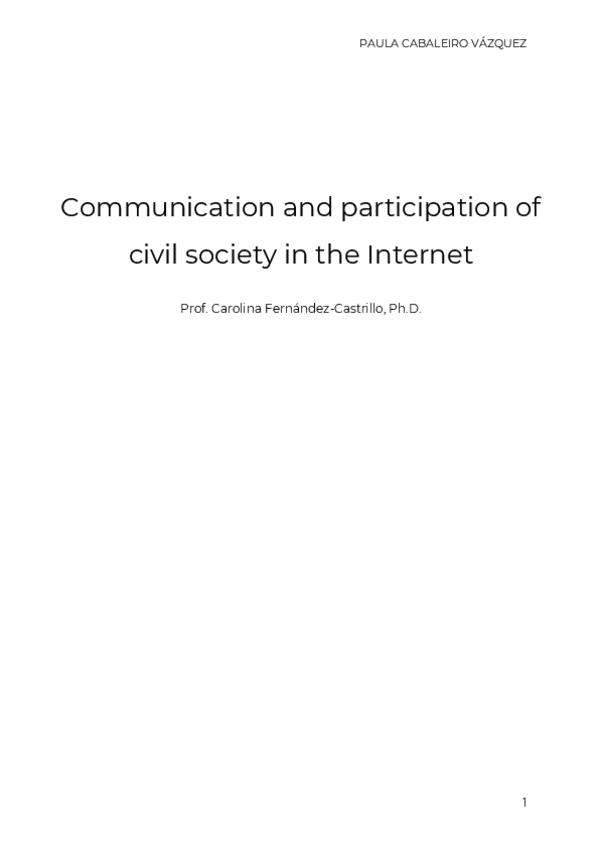 PAULA CABALEIRO VÁZQUEZ

Communication and participation of civil society in the Internet

Prof. Carolina Fernández-Castrillo, Ph.D.

1